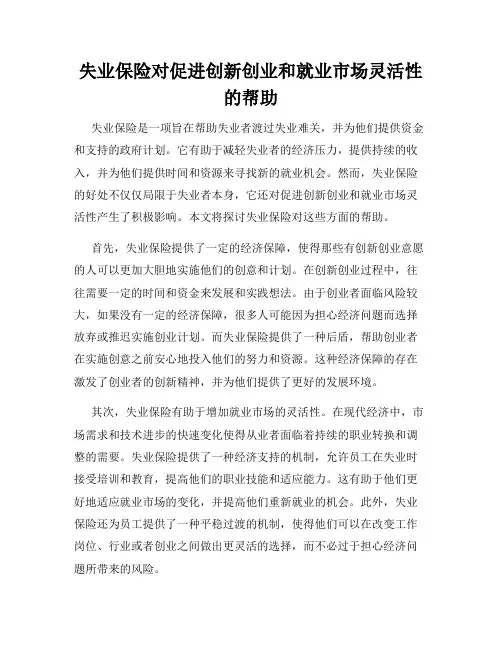 失业保险对促进创新创业和就业市场灵活性的帮助

失业保险是一项旨在帮助失业者渡过失业难关，并为他们提供资金和支持的政府计划。它有助于减轻失业者的经济压力，提供持续的收入，并为他们提供时间和资源来寻找新的就业机会。然而，失业保险的好处不仅仅局限于失业者本身，它还对促进创新创业和就业市场灵活性产生了积极影响。本文将探讨失业保险对这些方面的帮助。

首先，失业保险提供了一定的经济保障，使得那些有创新创业意愿的人可以更加大胆地实施他们的创意和计划。在创新创业过程中，往往需要一定的时间和资金来发展和实践想法。由于创业者面临风险较大，如果没有一定的经济保障，很多人可能因为担心经济问题而选择放弃或推迟实施创业计划。而失业保险提供了一种后盾，帮助创业者在实施创意之前安心地投入他们的努力和资源。这种经济保障的存在激发了创业者的创新精神，并为他们提供了更好的发展环境。

其次，失业保险有助于增加就业市场的灵活性。在现代经济中，市场需求和技术进步的快速变化使得从业者面临着持续的职业转换和调整的需要。失业保险提供了一种经济支持的机制，允许员工在失业时接受培训和教育，提高他们的职业技能和适应能力。这有助于他们更好地适应就业市场的变化，并提高他们重新就业的机会。此外，失业保险还为员工提供了一种平稳过渡的机制，使得他们可以在改变工作岗位、行业或者创业之间做出更灵活的选择，而不必过于担心经济问题所带来的风险。